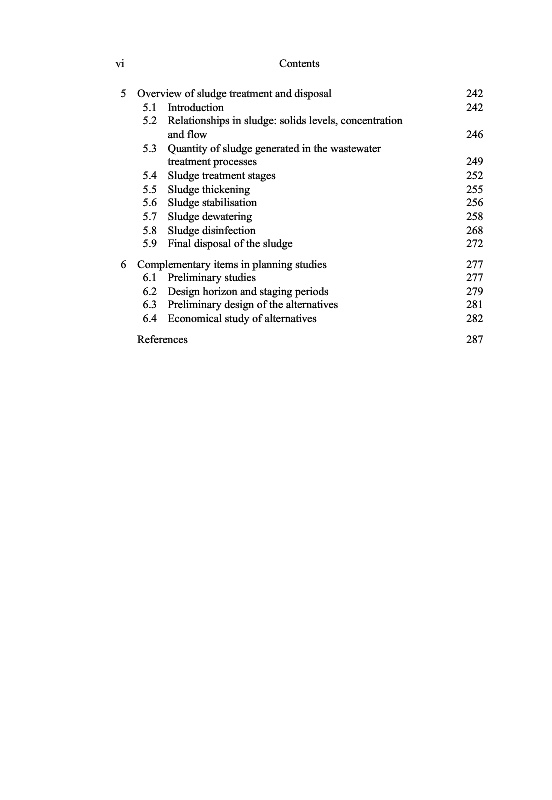 vi Contents

5 Overview of sludge treatment and disposal 242
5.1 Introduction 242
5.2 Relationships in sludge: solids levels, concentration and flow 246
5.3 Quantity of sludge generated in the wastewater treatment processes 249
5.4 Sludge treatment stages 252
5.5 Sludge thickening 255
5.6 Sludge stabilisation 256
5.7 Sludge dewatering 258
5.8 Sludge disinfection 268
5.9 Final disposal of the sludge 272

6 Complementary items in planning studies 277
6.1 Preliminary studies 277
6.2 Design horizon and staging periods 279
6.3 Preliminary design of the alternatives 281
6.4 Economical study of alternatives 282

References 287